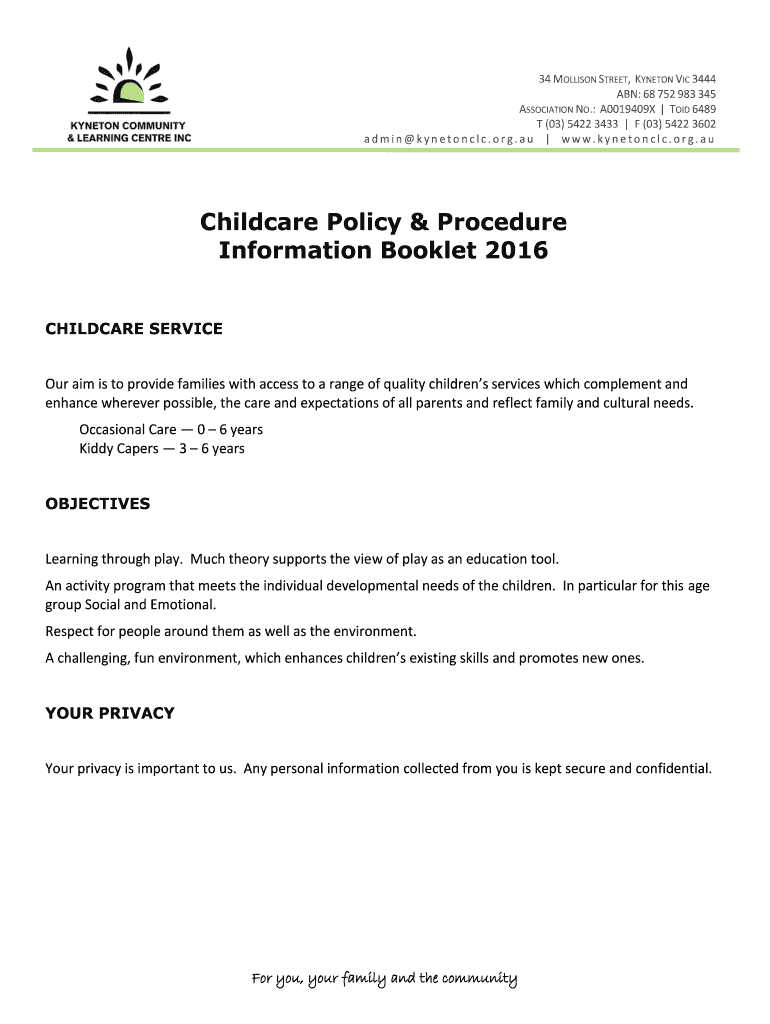 KYNETON COMMUNITY & LEARNING CENTRE INC

34 MOLLISON STREET, KYNETON VIC 3444
ABN: 68 752 983 345
ASSOCIATION NO.: A0019409X | TOID 6489
T (03) 5422 3433 | F (03) 5422 3602
admin@kynetonclc.org.au | www.kynetonclc.org.au

Childcare Policy & Procedure Information Booklet 2016

CHILDCARE SERVICE

Our aim is to provide families with access to a range of quality children's services which complement and enhance wherever possible, the care and expectations of all parents and reflect family and cultural needs.

Occasional Care — 0 – 6 years
Kiddy Capers — 3 – 6 years

OBJECTIVES

Learning through play. Much theory supports the view of play as an education tool.

An activity program that meets the individual developmental needs of the children. In particular for this age group Social and Emotional.

Respect for people around them as well as the environment.

A challenging, fun environment, which enhances children's existing skills and promotes new ones.

YOUR PRIVACY

Your privacy is important to us. Any personal information collected from you is kept secure and confidential.

For you, your family and the community